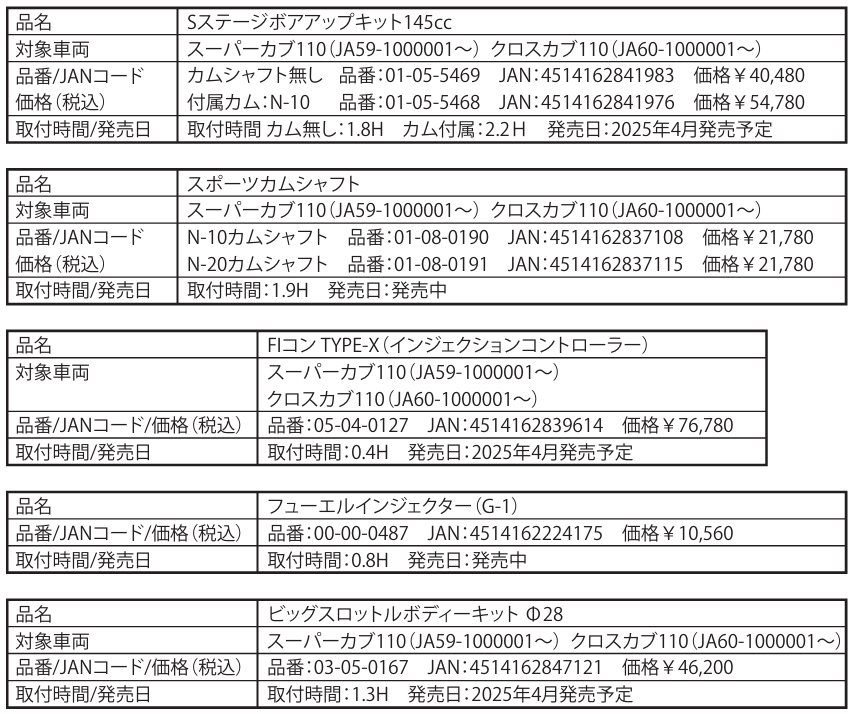 | 品名 | Sステージボアアップキット145cc |
|---|---|
| 対象車両 | スーパーカブ110（JA59-1000001～） クロスカブ110（JA60-1000001～） |
| 品番/JANコード 価格（税込） | カムシャフト無し 品番：01-05-5469 JAN：4514162841983 価格￥40,480 付属カム：N-10 品番：01-05-5468 JAN：4514162841976 価格￥54,780 |
| 取付時間/発売日 | 取付時間 カム無し：1.8H カム付属：2.2H 発売日：2025年4月発売予定 |

| 品名 | スポーツカムシャフト |
|---|---|
| 対象車両 | スーパーカブ110（JA59-1000001～） クロスカブ110（JA60-1000001～） |
| 品番/JANコード 価格（税込） | N-10カムシャフト 品番：01-08-0190 JAN：4514162837108 価格￥21,780 N-20カムシャフト 品番：01-08-0191 JAN：4514162837115 価格￥21,780 |
| 取付時間/発売日 | 取付時間：1.9H 発売日：発売中 |

| 品名 | FIコン TYPE-X（インジェクションコントローラー） |
|---|---|
| 対象車両 | スーパーカブ110（JA59-1000001～） クロスカブ110（JA60-1000001～） |
| 品番/JANコード/価格（税込） | 品番：05-04-0127 JAN：4514162839614 価格￥76,780 |
| 取付時間/発売日 | 取付時間：0.4H 発売日：2025年4月発売予定 |

| 品名 | フューエルインジェクター（G-1） |
|---|---|
| 品番/JANコード/価格（税込） | 品番：00-00-0487 JAN：4514162224175 価格￥10,560 |
| 取付時間/発売日 | 取付時間：0.8H 発売日：発売中 |

| 品名 | ビッグスロットルボディーキット Φ28 |
|---|---|
| 対象車両 | スーパーカブ110（JA59-1000001～） クロスカブ110（JA60-1000001～） |
| 品番/JANコード/価格（税込） | 品番：03-05-0167 JAN：4514162847121 価格￥46,200 |
| 取付時間/発売日 | 取付時間：1.3H 発売日：2025年4月発売予定 |